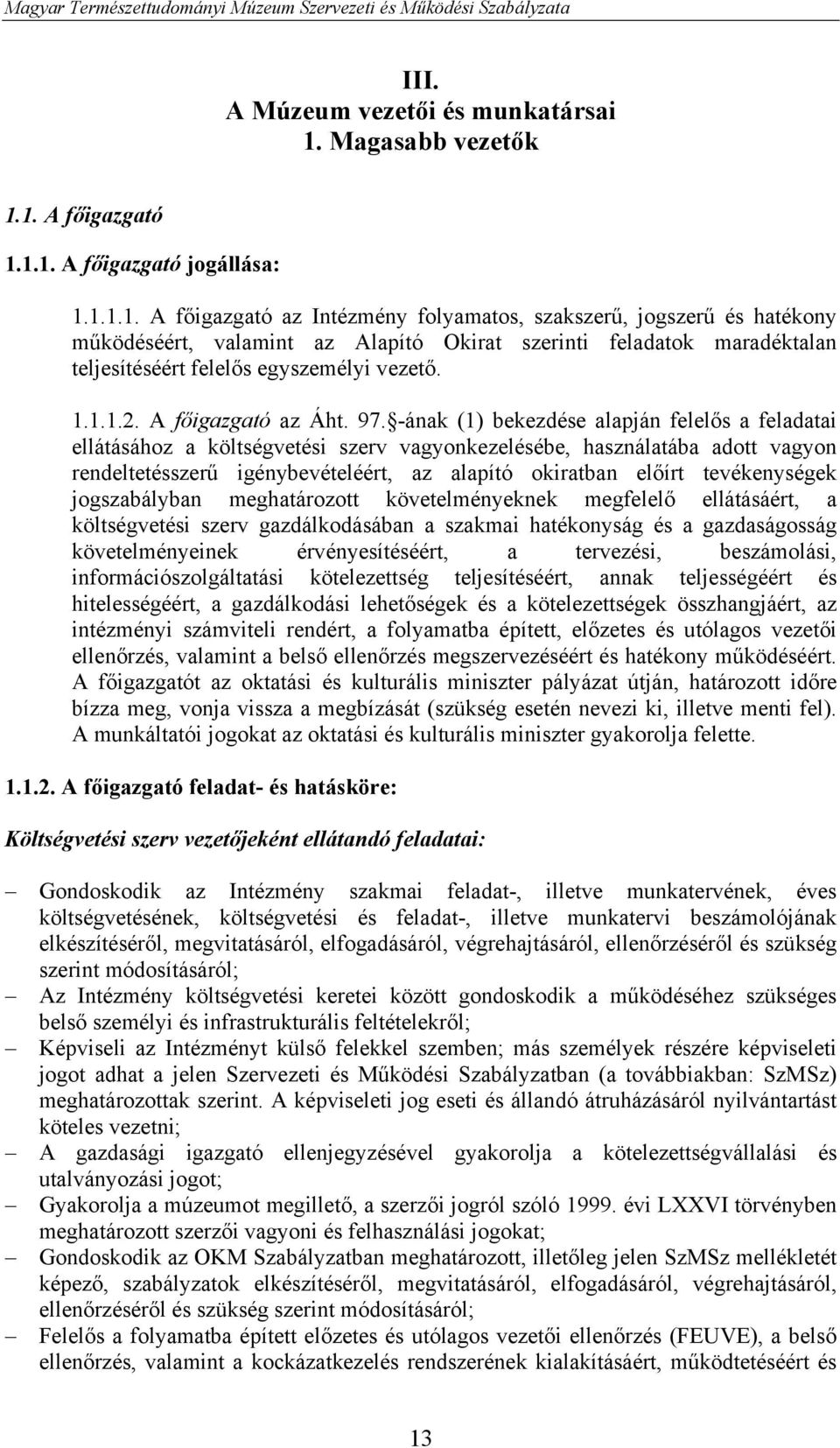 Magyar Természettudományi Múzeum Szervezeti és Működési Szabályzata

III.
A Múzeum vezetői és munkatársai
1. Magasabb vezetők

1.1. A főigazgató

1.1.1. A főigazgató jogállása:

1.1.1.1. A főigazgató az Intézmény folyamatos, szakszerű, jogszerű és hatékony működéséért, valamint az Alapító Okirat szerinti feladatok maradéktalan teljesítéséért felelős egyszemélyi vezető.

1.1.1.2. A főigazgató az Áht. 97.§-ának (1) bekezdése alapján felelős a feladatai ellátásához a költségvetési szerv vagyonkezelésébe, használatába adott vagyon rendeltetésszerű igénybevételéért, az alapító okiratban előírt tevékenységek jogszabályban meghatározott követelményeknek megfelelő ellátásáért, a költségvetési szerv gazdálkodásában a szakmai hatékonyság és a gazdaságosság követelményeinek érvényesítéséért, a tervezési, beszámolási, információszolgáltatási kötelezettség teljesítéséért, annak teljességéért és hitelességéért, a gazdálkodási lehetőségek és a kötelezettségek összhangjáért, az intézményi számviteli rendért, a folyamatba épített, előzetes és utólagos vezetői ellenőrzés, valamint a belső ellenőrzés megszervezéséért és hatékony működéséért. A főigazgatót az oktatási és kulturális miniszter pályázat útján, határozott időre bízza meg, vonja vissza a megbízását (szükség esetén nevezi ki, illetve menti fel). A munkáltatói jogokat az oktatási és kulturális miniszter gyakorolja felette.

1.1.2. A főigazgató feladat- és hatásköre:

Költségvetési szerv vezetőjeként ellátandó feladatai:

– Gondoskodik az Intézmény szakmai feladat-, illetve munkatervének, éves költségvetésének, költségvetési és feladat-, illetve munkatervi beszámolójának elkészítéséről, megvitatásáról, elfogadásáról, végrehajtásáról, ellenőrzéséről és szükség szerint módosításáról;
– Az Intézmény költségvetési keretei között gondoskodik a működéséhez szükséges belső személyi és infrastrukturális feltételekről;
– Képviseli az Intézményt külső felekkel szemben; más személyek részére képviseleti jogot adhat a jelen Szervezeti és Működési Szabályzatban (a továbbiakban: SzMSz) meghatározottak szerint. A képviseleti jog eseti és állandó átruházásáról nyilvántartást köteles vezetni;
– A gazdasági igazgató ellenjegyzésével gyakorolja a kötelezettségvállalási és utalványozási jogot;
– Gyakorolja a múzeumot megillető, a szerzői jogról szóló 1999. évi LXXVI törvényben meghatározott szerzői vagyoni és felhasználási jogokat;
– Gondoskodik az OKM Szabályzatban meghatározott, illetőleg jelen SzMSz mellékletét képező, szabályzatok elkészítéséről, megvitatásáról, elfogadásáról, végrehajtásáról, ellenőrzéséről és szükség szerint módosításáról;
– Felelős a folyamatba épített előzetes és utólagos vezetői ellenőrzés (FEUVE), a belső ellenőrzés, valamint a kockázatkezelés rendszerének kialakításáért, működtetéséért és

13